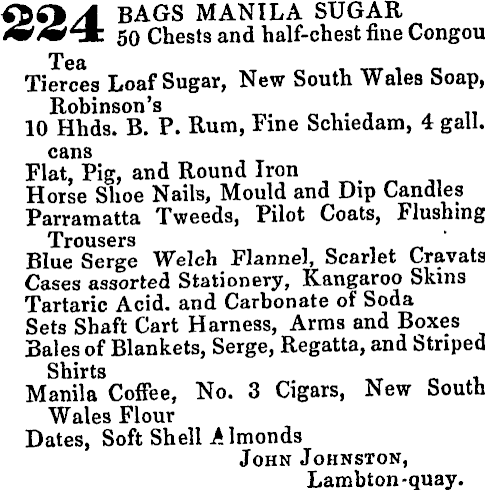 224 BAGS MANILA SUGAR
50 Chests and half-chest fine Congou Tea
Tierces Loaf Sugar, New South Wales Soap, Robinson's
10 Hhds. B. P. Rum, Fine Schiedam, 4 gall. cans
Flat, Pig, and Round Iron
Horse Shoe Nails, Mould and Dip Candles
Parramatta Tweeds, Pilot Coats, Flushing Trousers
Blue Serge Welch Flannel, Scarlet Cravats
Cases assorted Stationery, Kangaroo Skins
Tartaric Acid. and Carbonate of Soda
Sets Shaft Cart Harness, Arms and Boxes
Bales of Blankets, Serge, Regatta, and Striped Shirts
Manila Coffee, No. 3 Cigars, New South Wales Flour
Dates, Soft Shell Almonds
JOHN JOHNSTON,
Lambton-quay.